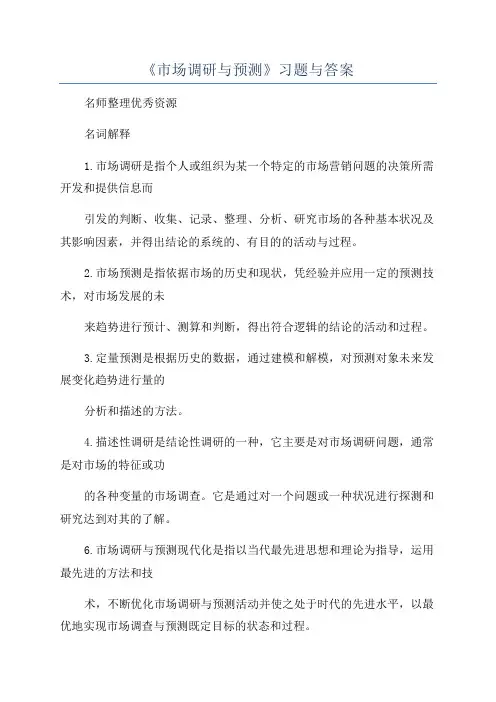 《市场调研与预测》习题与答案

名师整理优秀资源

名词解释

1.市场调研是指个人或组织为某一个特定的市场营销问题的决策所需开发和提供信息而

引发的判断、收集、记录、整理、分析、研究市场的各种基本状况及其影响因素，并得出结论的系统的、有目的的活动与过程。

2.市场预测是指依据市场的历史和现状，凭经验并应用一定的预测技术，对市场发展的未

来趋势进行预计、测算和判断，得出符合逻辑的结论的活动和过程。

3.定量预测是根据历史的数据，通过建模和解模，对预测对象未来发展变化趋势进行量的

分析和描述的方法。

4.描述性调研是结论性调研的一种，它主要是对市场调研问题，通常是对市场的特征或功

的各种变量的市场调查。它是通过对一个问题或一种状况进行探测和研究达到对其的了解。

6.市场调研与预测现代化是指以当代最先进思想和理论为指导，运用最先进的方法和技

术，不断优化市场调研与预测活动并使之处于时代的先进水平，以最优地实现市场调查与预测既定目标的状态和过程。